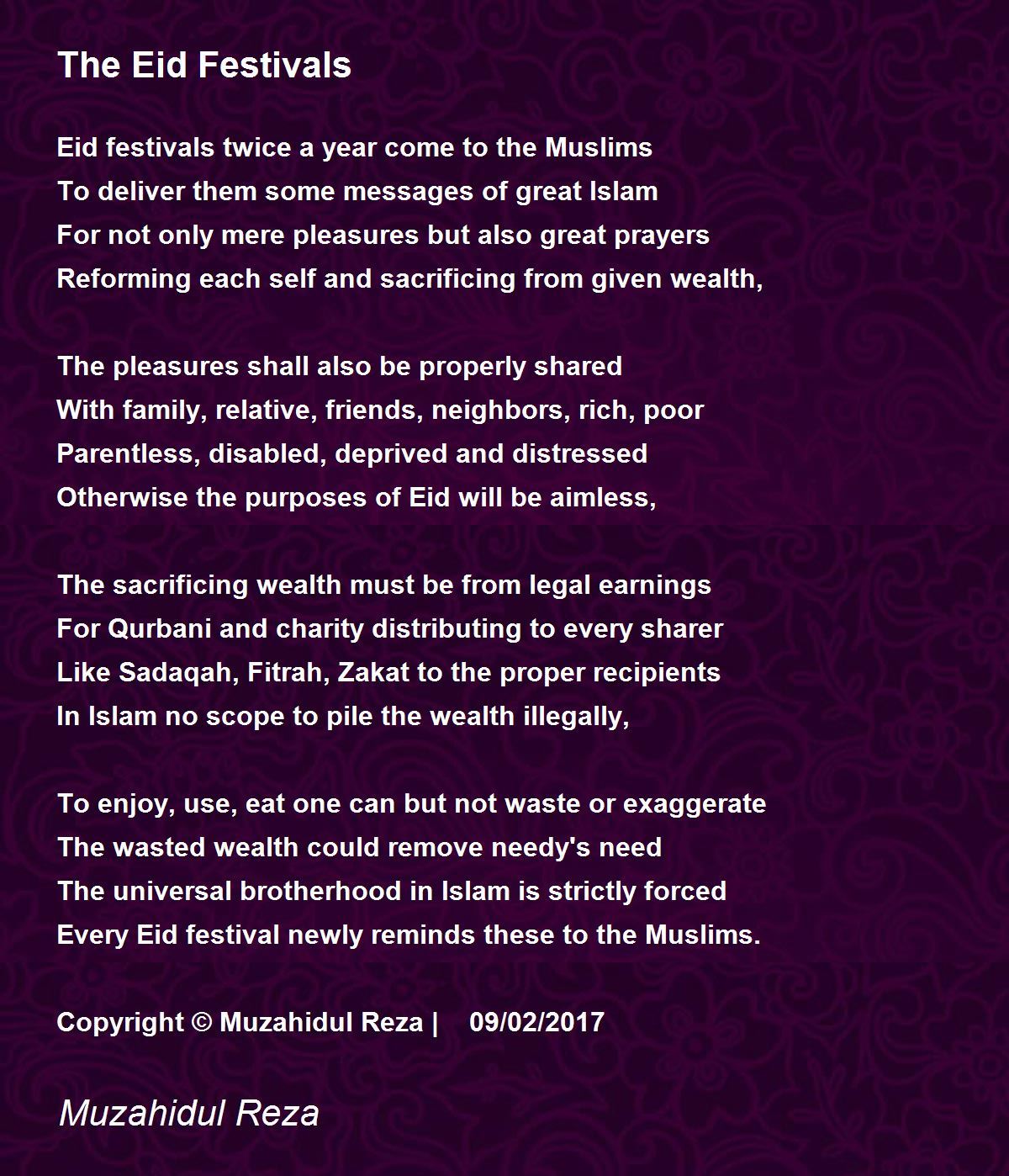 The Eid Festivals

Eid festivals twice a year come to the Muslims
To deliver them some messages of great Islam
For not only mere pleasures but also great prayers
Reforming each self and sacrificing from given wealth,

The pleasures shall also be properly shared
With family, relative, friends, neighbors, rich, poor
Parentless, disabled, deprived and distressed
Otherwise the purposes of Eid will be aimless,

The sacrificing wealth must be from legal earnings
For Qurbani and charity distributing to every sharer
Like Sadaqah, Fitrah, Zakat to the proper recipients
In Islam no scope to pile the wealth illegally,

To enjoy, use, eat one can but not waste or exaggerate
The wasted wealth could remove needy's need
The universal brotherhood in Islam is strictly forced
Every Eid festival newly reminds these to the Muslims.

Copyright © Muzahidul Reza | 09/02/2017

Muzahidul Reza